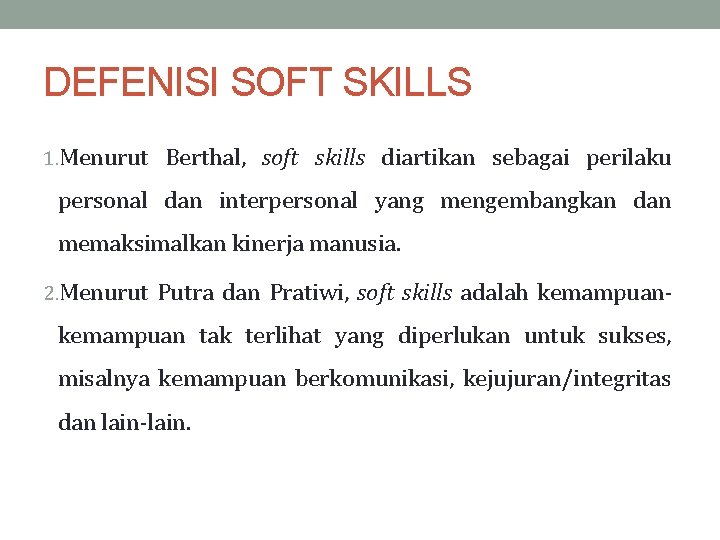 DEFENISI SOFT SKILLS

1. Menurut Berthal, soft skills diartikan sebagai perilaku personal dan interpersonal yang mengembangkan dan memaksimalkan kinerja manusia.

2. Menurut Putra dan Pratiwi, soft skills adalah kemampuan-kemampuan tak terlihat yang diperlukan untuk sukses, misalnya kemampuan berkomunikasi, kejujuran/integritas dan lain-lain.